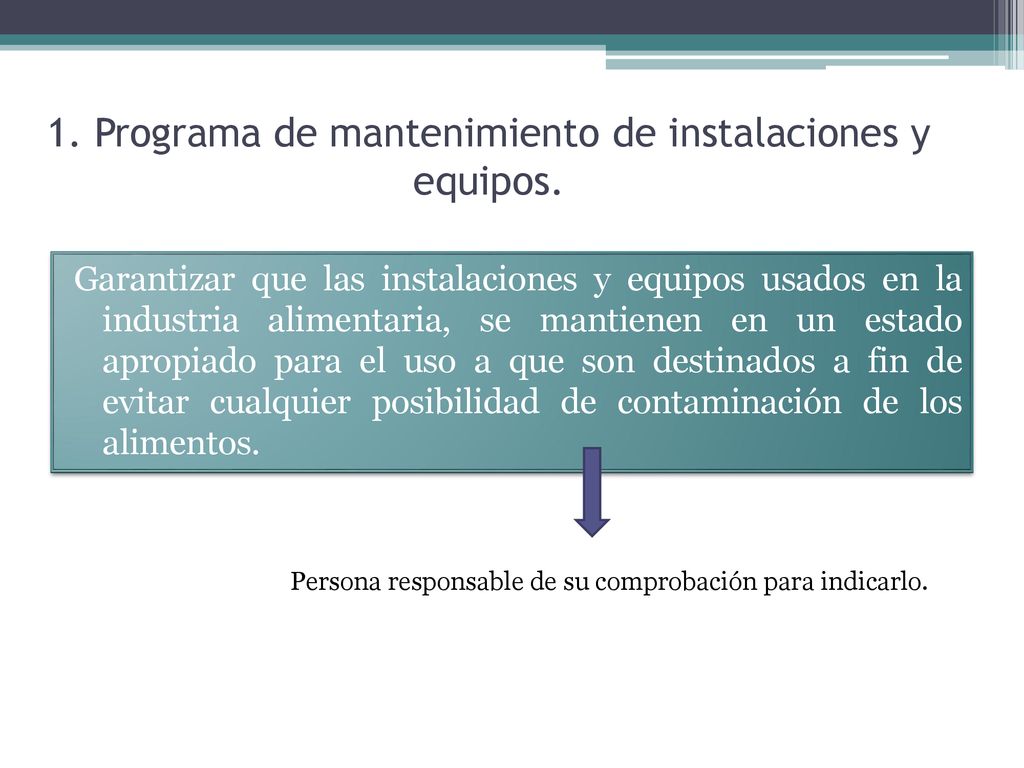 1. Programa de mantenimiento de instalaciones y equipos.

Garantizar que las instalaciones y equipos usados en la industria alimentaria, se mantienen en un estado apropiado para el uso a que son destinados a fin de evitar cualquier posibilidad de contaminación de los alimentos.

Persona responsable de su comprobación para indicarlo.